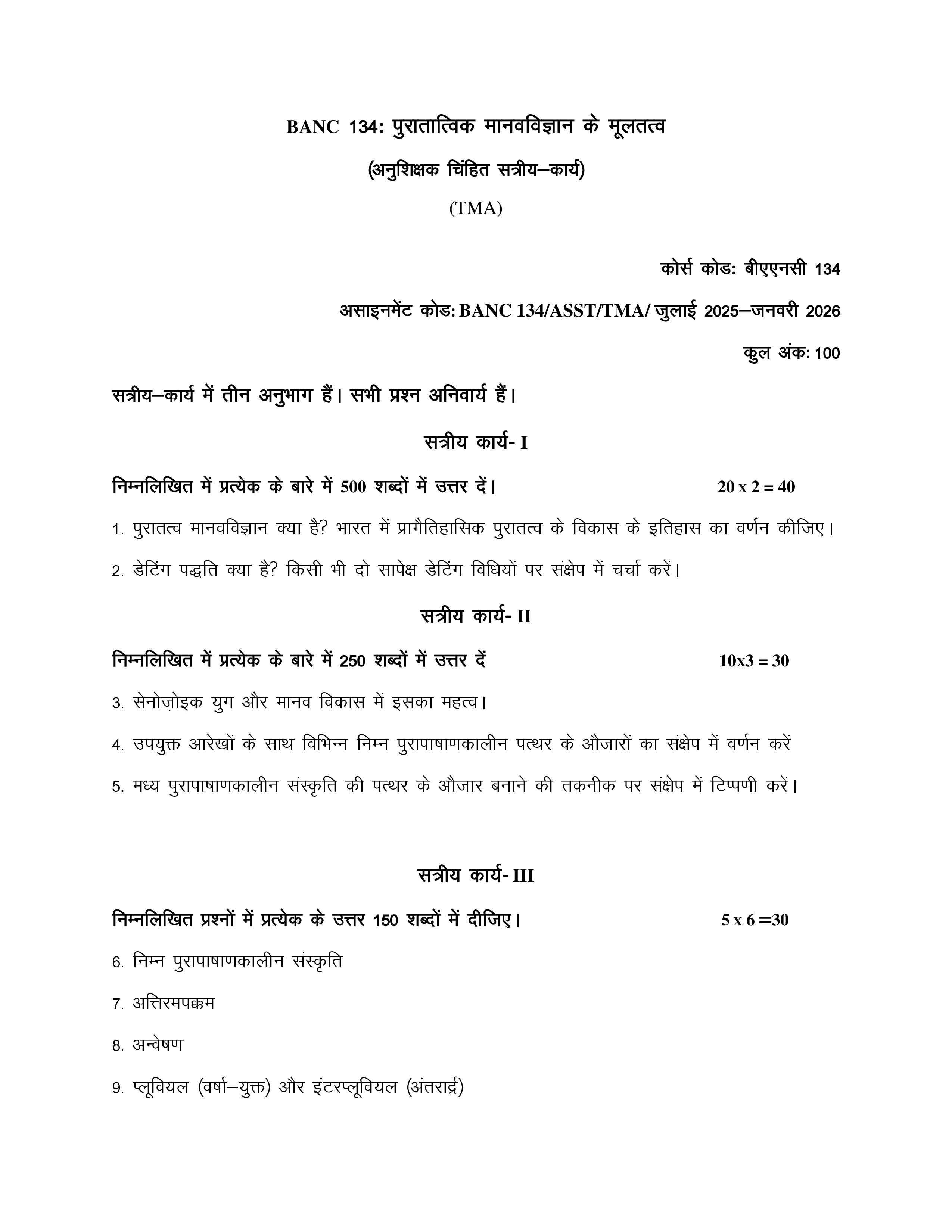 BANC 134: पुरातात्विक मानवविज्ञान के मूलतत्व

(अनुशिक्षक चिंहित सत्रीय–कार्य)

(TMA)

कोर्स कोड: बीएएनसी 134

असाइनमेंट कोड: BANC 134/ASST/TMA/ जुलाई 2025–जनवरी 2026

कुल अंक: 100

सत्रीय–कार्य में तीन अनुभाग हैं। सभी प्रश्न अनिवार्य हैं।

सत्रीय कार्य- I

निम्नलिखित में प्रत्येक के बारे में 500 शब्दों में उत्तर दें। 20 x 2 = 40

1. पुरातत्व मानवविज्ञान क्या है? भारत में प्रागैतिहासिक पुरातत्व के विकास के इतिहास का वर्णन कीजिए।

2. डेटिंग पद्धति क्या है? किसी भी दो सापेक्ष डेटिंग विधियों पर संक्षेप में चर्चा करें।

सत्रीय कार्य- II

निम्नलिखित में प्रत्येक के बारे में 250 शब्दों में उत्तर दें 10x3 = 30

3. सेनोज़ोइक युग और मानव विकास में इसका महत्व।

4. उपयुक्त आरेखों के साथ विभिन्न निम्न पुरापाषाणकालीन पत्थर के औजारों का संक्षेप में वर्णन करें

5. मध्य पुरापाषाणकालीन संस्कृति की पत्थर के औजार बनाने की तकनीक पर संक्षेप में टिप्पणी करें।

सत्रीय कार्य- III

निम्नलिखित प्रश्नों में प्रत्येक के उत्तर 150 शब्दों में दीजिए। 5 x 6 =30

6. निम्न पुरापाषाणकालीन संस्कृति

7. अत्तिरमपक्कम

8. अन्वेषण

9. प्लूवियल (वर्षा–युक्त) और इंटरप्लूवियल (अंतरार्द्र)